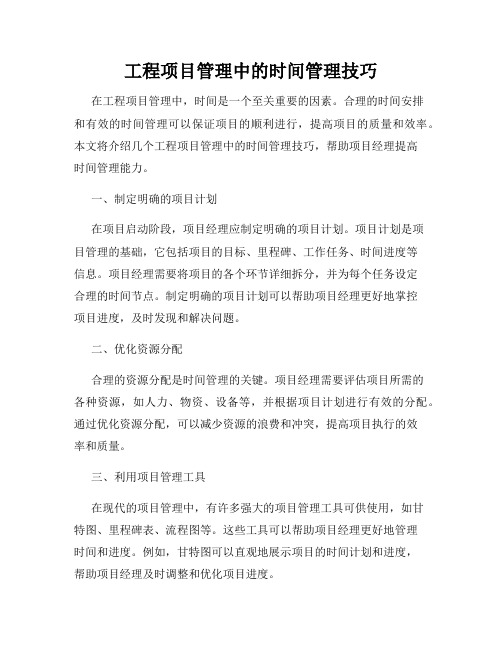 工程项目管理中的时间管理技巧

在工程项目管理中，时间是一个至关重要的因素。合理的时间安排和有效的时间管理可以保证项目的顺利进行，提高项目的质量和效率。本文将介绍几个工程项目管理中的时间管理技巧，帮助项目经理提高时间管理能力。

一、制定明确的项目计划

在项目启动阶段，项目经理应制定明确的项目计划。项目计划是项目管理的基础，它包括项目的目标、里程碑、工作任务、时间进度等信息。项目经理需要将项目的各个环节详细拆分，并为每个任务设定合理的时间节点。制定明确的项目计划可以帮助项目经理更好地掌控项目进度，及时发现和解决问题。

二、优化资源分配

合理的资源分配是时间管理的关键。项目经理需要评估项目所需的各种资源，如人力、物资、设备等，并根据项目计划进行有效的分配。通过优化资源分配，可以减少资源的浪费和冲突，提高项目执行的效率和质量。

三、利用项目管理工具

在现代的项目管理中，有许多强大的项目管理工具可供使用，如甘特图、里程碑表、流程图等。这些工具可以帮助项目经理更好地管理时间和进度。例如，甘特图可以直观地展示项目的时间计划和进度，帮助项目经理及时调整和优化项目进度。